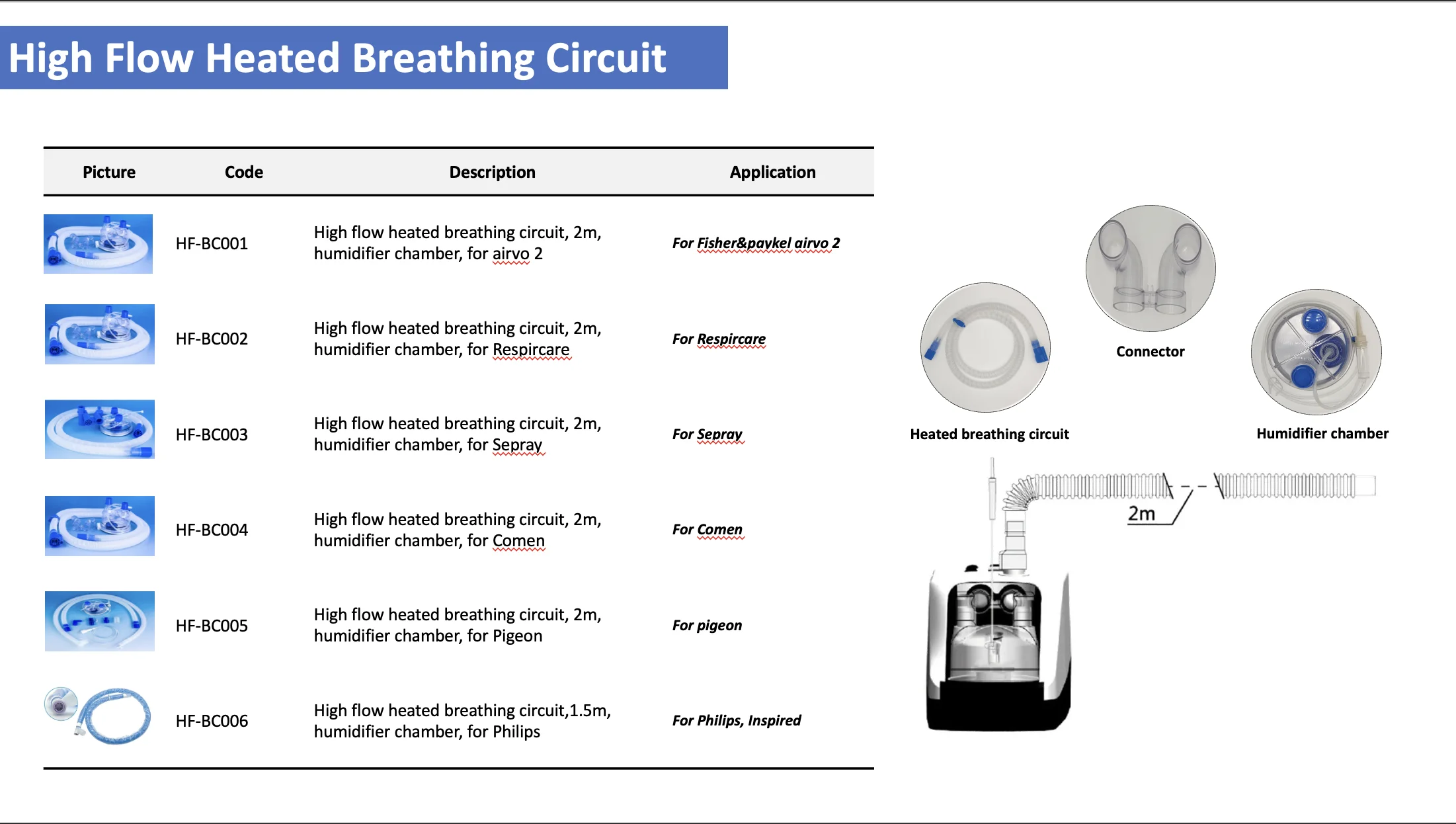 High Flow Heated Breathing Circuit

| Picture | Code | Description | Application |
|---|---|---|---|
| | HF-BC001 | High flow heated breathing circuit, 2m, humidifier chamber, for airvo 2 | For Fisher&paykel airvo 2 |
| | HF-BC002 | High flow heated breathing circuit, 2m, humidifier chamber, for Respircare | For Respircare |
| | HF-BC003 | High flow heated breathing circuit, 2m, humidifier chamber, for Sepray | For Sepray |
| | HF-BC004 | High flow heated breathing circuit, 2m, humidifier chamber, for Comen | For Comen |
| | HF-BC005 | High flow heated breathing circuit, 2m, humidifier chamber, for Pigeon | For pigeon |
| | HF-BC006 | High flow heated breathing circuit,1.5m, humidifier chamber, for Philips | For Philips, Inspired |

Connector

Heated breathing circuit

Humidifier chamber

2m